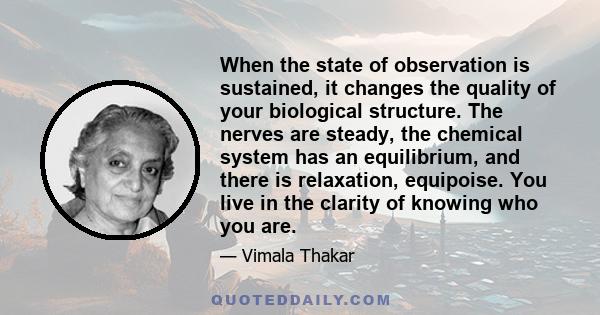 When the state of observation is sustained, it changes the quality of your biological structure. The nerves are steady, the chemical system has an equilibrium, and there is relaxation, equipoise. You live in the clarity of knowing who you are.

— Vimala Thakar

QUOTEDDAILY.COM